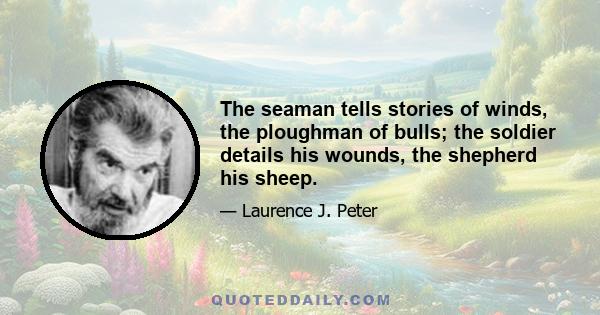 The seaman tells stories of winds, the ploughman of bulls; the soldier details his wounds, the shepherd his sheep.

— Laurence J. Peter

QUOTEDDAILY.COM